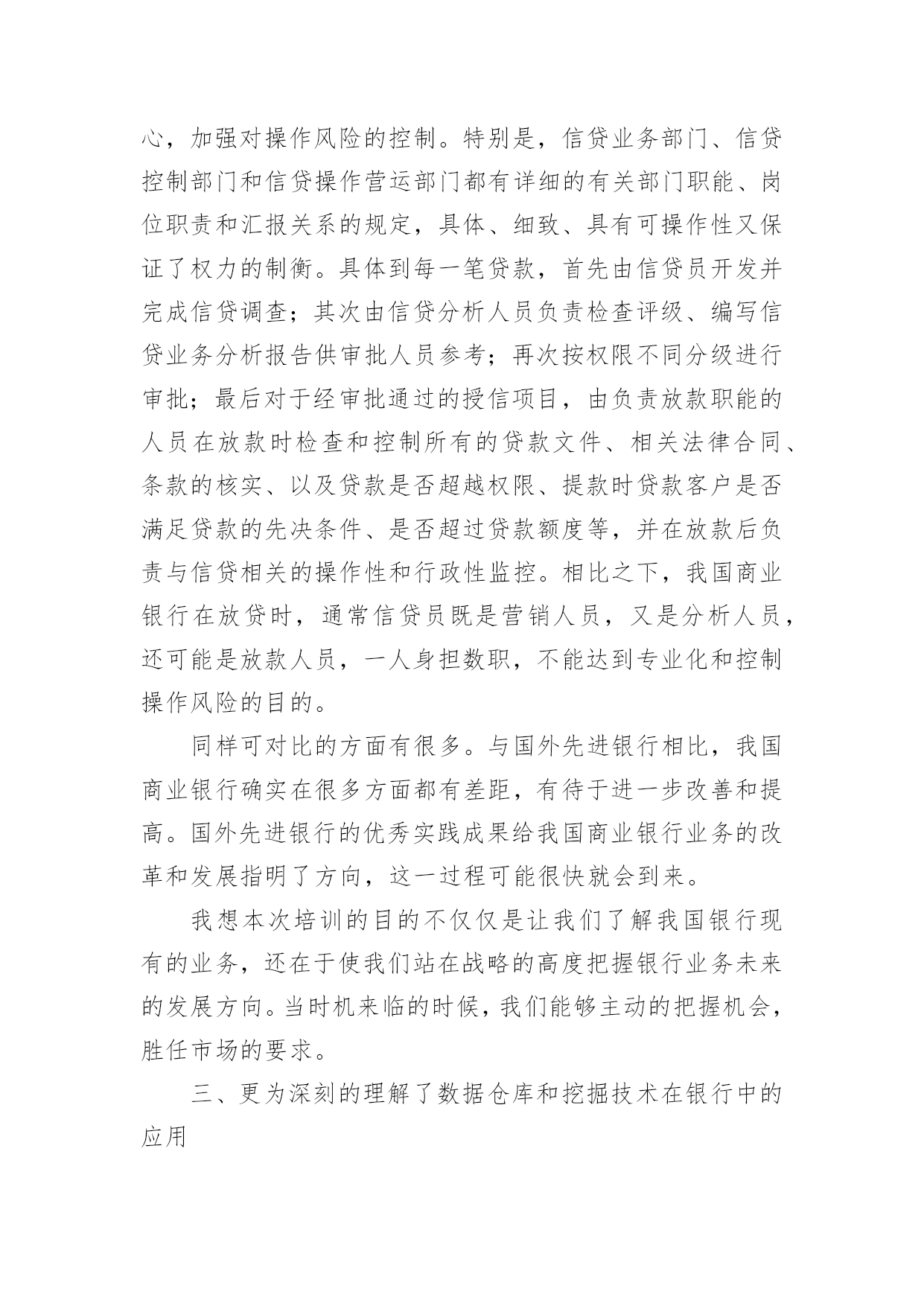 心，加强对操作风险的控制。特别是，信贷业务部门、信贷控制部门和信贷操作营运部门都有详细的有关部门职能、岗位职责和汇报关系的规定，具体、细致、具有可操作性又保证了权力的制衡。具体到每一笔贷款，首先由信贷员开发并完成信贷调查；其次由信贷分析人员负责检查评级、编写信贷业务分析报告供审批人员参考；再次按权限不同分级进行审批；最后对于经审批通过的授信项目，由负责放款职能的人员在放款时检查和控制所有的贷款文件、相关法律合同、条款的核实、以及贷款是否超越权限、提款时贷款客户是否满足贷款的先决条件、是否超过贷款额度等，并在放款后负责与信贷相关的操作性和行政性监控。相比之下，我国商业银行在放贷时，通常信贷员既是营销人员，又是分析人员，还可能是放款人员，一人身担数职，不能达到专业化和控制操作风险的目的。

同样可对比的方面有很多。与国外先进银行相比，我国商业银行确实在很多方面都有差距，有待于进一步改善和提高。国外先进银行的优秀实践成果给我国商业银行业务的改革和发展指明了方向，这一过程可能很快就会到来。

我想本次培训的目的不仅仅是让我们了解我国银行现有的业务，还在于使我们站在战略的高度把握银行业务未来的发展方向。当时机来临的时候，我们能够主动的把握机会，胜任市场的要求。

三、更为深刻的理解了数据仓库和挖掘技术在银行中的应用